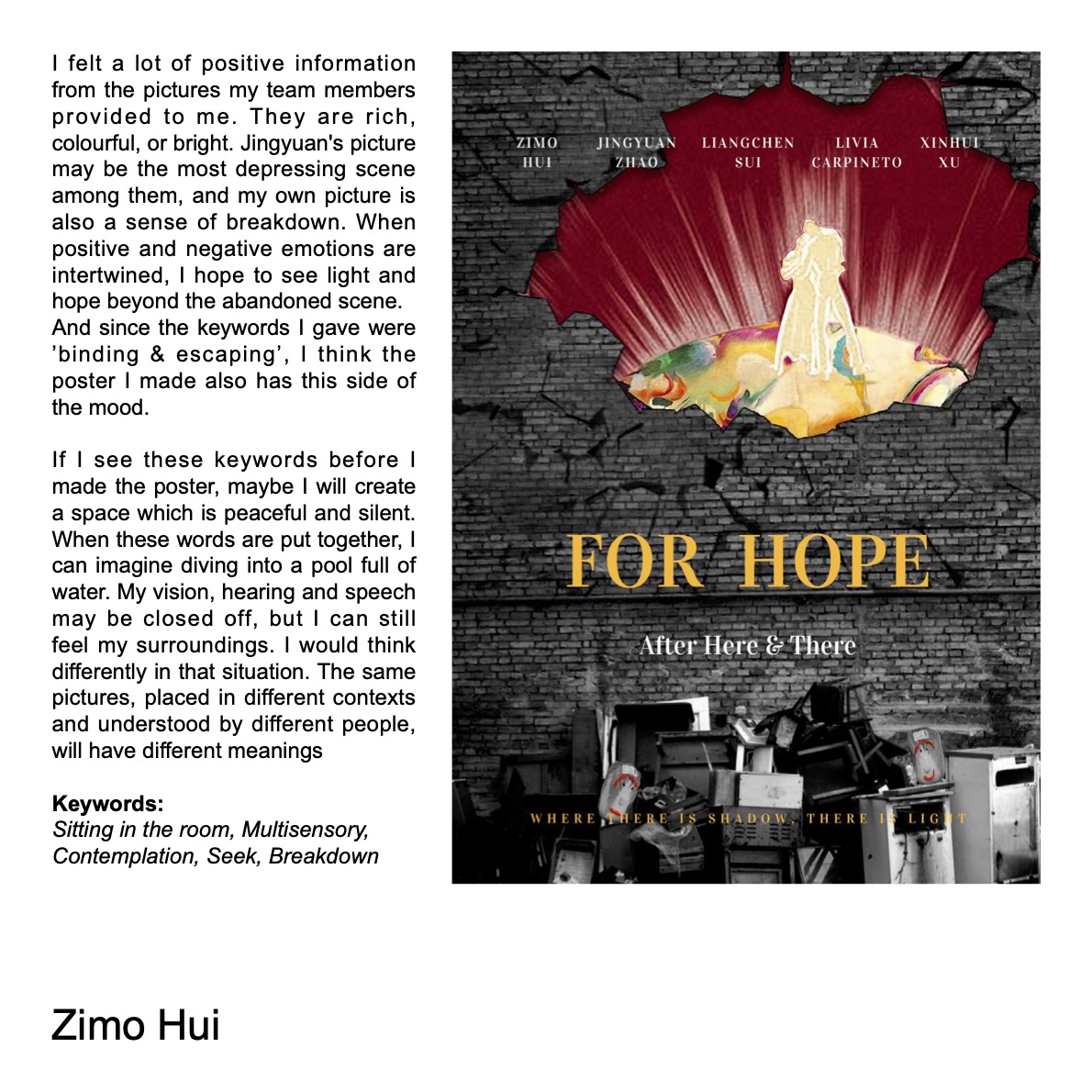 I felt a lot of positive information from the pictures my team members provided to me. They are rich, colourful, or bright. Jingyuan's picture may be the most depressing scene among them, and my own picture is also a sense of breakdown. When positive and negative emotions are intertwined, I hope to see light and hope beyond the abandoned scene.
And since the keywords I gave were 'binding & escaping', I think the poster I made also has this side of the mood.

If I see these keywords before I made the poster, maybe I will create a space which is peaceful and silent. When these words are put together, I can imagine diving into a pool full of water. My vision, hearing and speech may be closed off, but I can still feel my surroundings. I would think differently in that situation. The same pictures, placed in different contexts and understood by different people, will have different meanings

Keywords:
Sitting in the room, Multisensory, Contemplation, Seek, Breakdown

ZIMO
HUI

JINGYUAN
ZHAO

LIANGCHEN
SUI

LIVIA
CARPINETO

XINHUI
XU

FOR HOPE

After Here & There

WHERE THERE IS SHADOW, THERE IS LIGHT

Zimo Hui